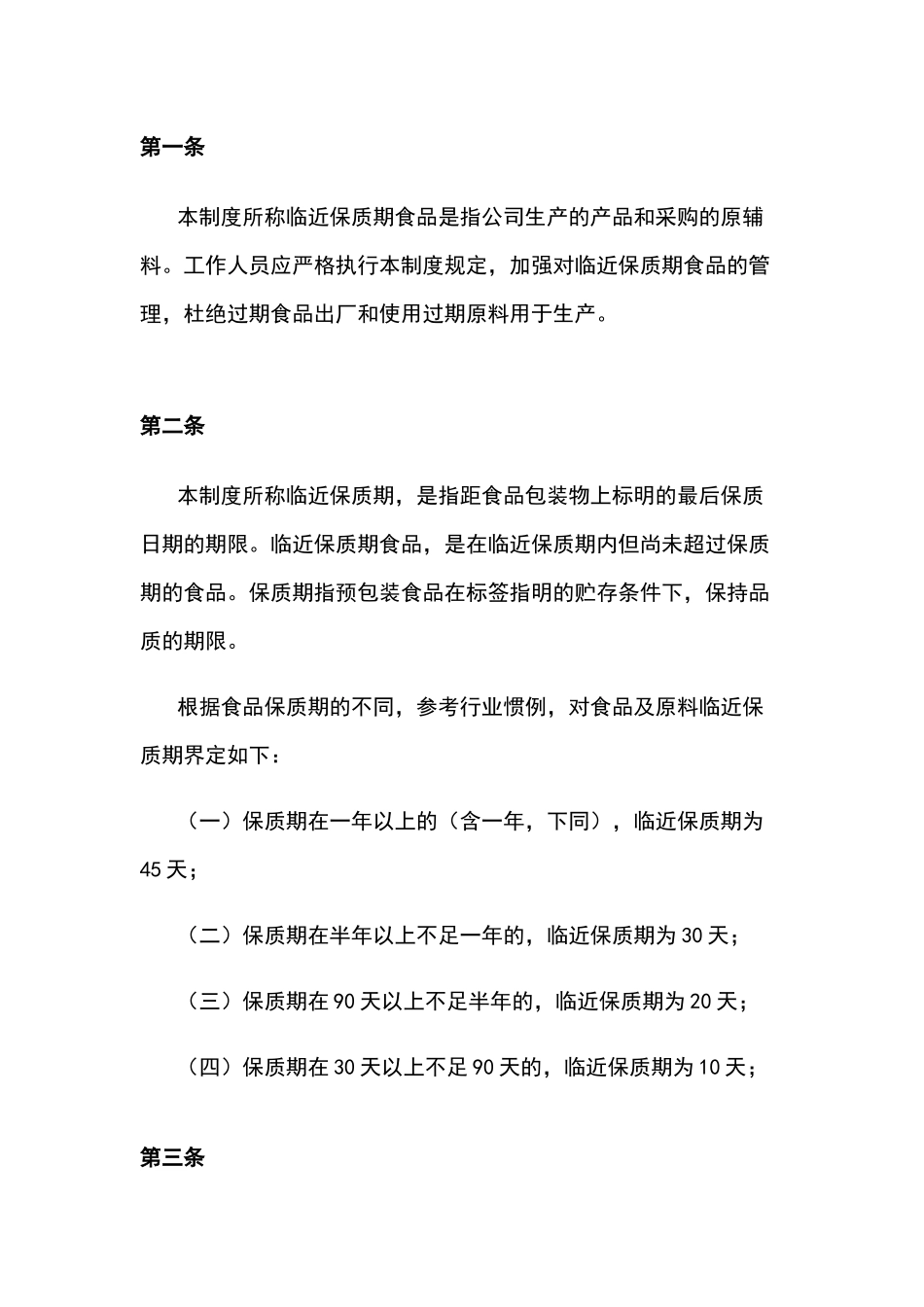 第一条

本制度所称临近保质期食品是指公司生产的产品和采购的原辅料。工作人员应严格执行本制度规定，加强对临近保质期食品的管理，杜绝过期食品出厂和使用过期原料用于生产。

第二条

本制度所称临近保质期，是指距食品包装物上标明的最后保质日期的期限。临近保质期食品，是在临近保质期内但尚未超过保质期的食品。保质期指预包装食品在标签指明的贮存条件下，保持品质的期限。

根据食品保质期的不同，参考行业惯例，对食品及原料临近保质期界定如下：

（一）保质期在一年以上的（含一年，下同），临近保质期为45天；

（二）保质期在半年以上不足一年的，临近保质期为30天；

（三）保质期在90天以上不足半年的，临近保质期为20天；

（四）保质期在30天以上不足90天的，临近保质期为10天；

第三条